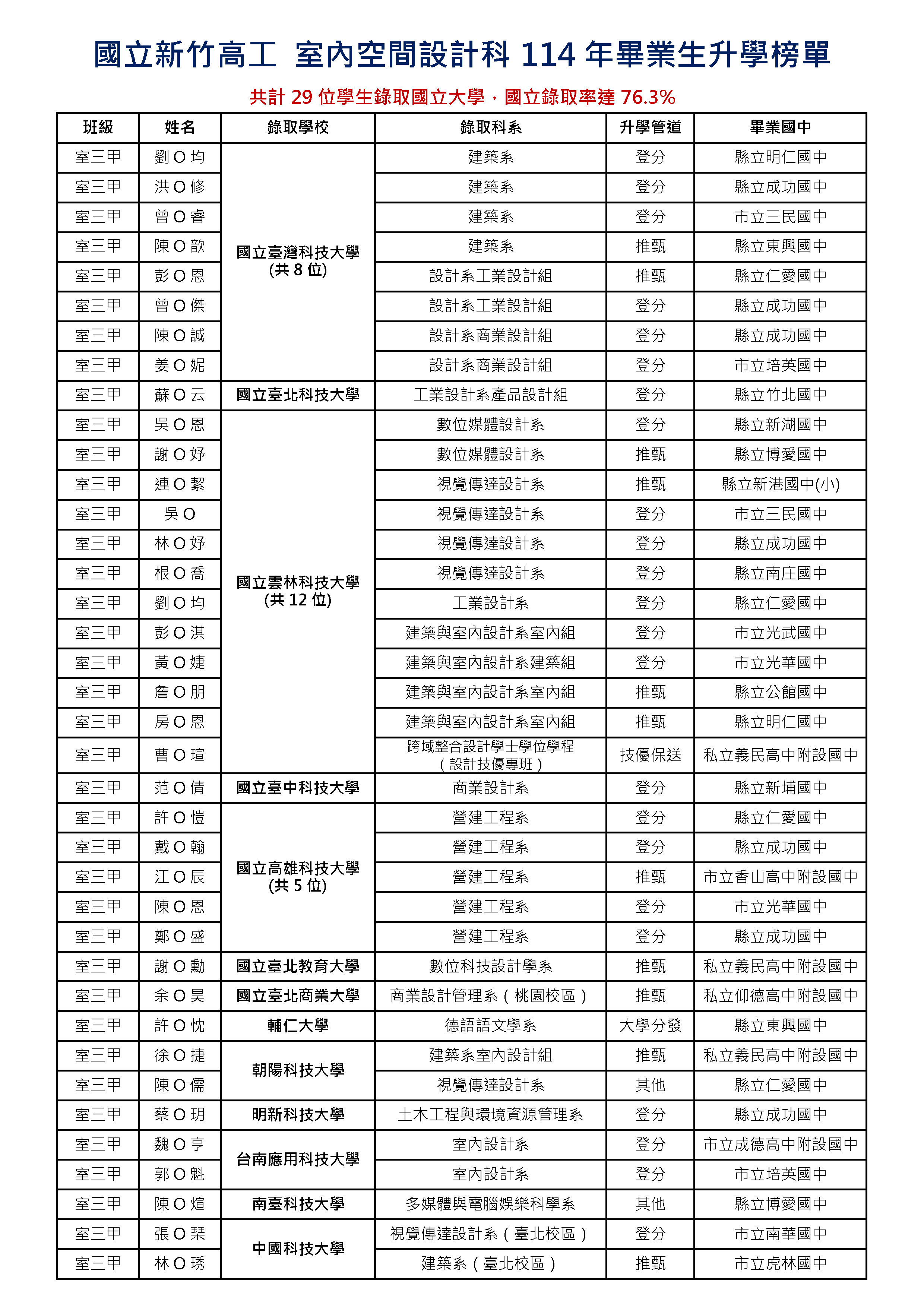 國立新竹高工 室內空間設計科 114 年畢業生升學榜單

共計 29 位學生錄取國立大學，國立錄取率達 76.3%

| 班級 | 姓名 | 錄取學校 | 錄取科系 | 升學管道 | 畢業國中 |
|---|---|---|---|---|---|
| 室三甲 | 劉 O 均 | 國立臺灣科技大學 (共 8 位) | 建築系 | 登分 | 縣立明仁國中 |
| 室三甲 | 洪 O 修 | | 建築系 | 登分 | 縣立成功國中 |
| 室三甲 | 曾 O 睿 | | 建築系 | 登分 | 市立三民國中 |
| 室三甲 | 陳 O 歆 | | 建築系 | 推甄 | 縣立東興國中 |
| 室三甲 | 彭 O 恩 | | 設計系工業設計組 | 推甄 | 縣立仁愛國中 |
| 室三甲 | 曾 O 傑 | | 設計系工業設計組 | 登分 | 縣立成功國中 |
| 室三甲 | 陳 O 誠 | | 設計系商業設計組 | 登分 | 縣立成功國中 |
| 室三甲 | 姜 O 妮 | | 設計系商業設計組 | 登分 | 市立培英國中 |
| 室三甲 | 蘇 O 云 | 國立臺北科技大學 | 工業設計系產品設計組 | 登分 | 縣立竹北國中 |
| 室三甲 | 吳 O 恩 | 國立雲林科技大學 (共 12 位) | 數位媒體設計系 | 登分 | 縣立新湖國中 |
| 室三甲 | 謝 O 妤 | | 數位媒體設計系 | 推甄 | 縣立博愛國中 |
| 室三甲 | 連 O 絜 | | 視覺傳達設計系 | 推甄 | 縣立新港國中(小) |
| 室三甲 | 吳 O | | 視覺傳達設計系 | 登分 | 市立三民國中 |
| 室三甲 | 林 O 妤 | | 視覺傳達設計系 | 登分 | 縣立成功國中 |
| 室三甲 | 根 O 喬 | | 視覺傳達設計系 | 登分 | 縣立南庄國中 |
| 室三甲 | 劉 O 均 | | 工業設計系 | 登分 | 縣立仁愛國中 |
| 室三甲 | 彭 O 淇 | | 建築與室內設計系室內組 | 登分 | 市立光武國中 |
| 室三甲 | 黃 O 婕 | | 建築與室內設計系建築組 | 登分 | 市立光華國中 |
| 室三甲 | 詹 O 朋 | | 建築與室內設計系室內組 | 推甄 | 縣立公館國中 |
| 室三甲 | 房 O 恩 | | 建築與室內設計系室內組 | 推甄 | 縣立明仁國中 |
| 室三甲 | 曹 O 瑄 | | 跨域整合設計學士學位學程（設計技優專班） | 技優保送 | 私立義民高中附設國中 |
| 室三甲 | 范 O 倩 | 國立臺中科技大學 | 商業設計系 | 登分 | 縣立新埔國中 |
| 室三甲 | 許 O 愷 | 國立高雄科技大學 (共 5 位) | 營建工程系 | 登分 | 縣立仁愛國中 |
| 室三甲 | 戴 O 翰 | | 營建工程系 | 登分 | 縣立成功國中 |
| 室三甲 | 江 O 辰 | | 營建工程系 | 推甄 | 市立香山高中附設國中 |
| 室三甲 | 陳 O 恩 | | 營建工程系 | 登分 | 市立光華國中 |
| 室三甲 | 鄭 O 盛 | | 營建工程系 | 登分 | 縣立成功國中 |
| 室三甲 | 謝 O 勳 | 國立臺北教育大學 | 數位科技設計學系 | 推甄 | 私立義民高中附設國中 |
| 室三甲 | 余 O 昊 | 國立臺北商業大學 | 商業設計管理系（桃園校區） | 推甄 | 私立仰德高中附設國中 |
| 室三甲 | 許 O 忱 | 輔仁大學 | 德語語文學系 | 大學分發 | 縣立東興國中 |
| 室三甲 | 徐 O 捷 | 朝陽科技大學 | 建築系室內設計組 | 推甄 | 私立義民高中附設國中 |
| 室三甲 | 陳 O 儒 | | 視覺傳達設計系 | 其他 | 縣立仁愛國中 |
| 室三甲 | 蔡 O 玥 | 明新科技大學 | 土木工程與環境資源管理系 | 登分 | 縣立成功國中 |
| 室三甲 | 魏 O 亨 | 台南應用科技大學 | 室內設計系 | 登分 | 市立成德高中附設國中 |
| 室三甲 | 郭 O 魁 | | 室內設計系 | 登分 | 市立培英國中 |
| 室三甲 | 陳 O 煊 | 南臺科技大學 | 多媒體與電腦娛樂科學系 | 其他 | 縣立博愛國中 |
| 室三甲 | 張 O 琹 | 中國科技大學 | 視覺傳達設計系（臺北校區） | 登分 | 市立南華國中 |
| 室三甲 | 林 O 琇 | | 建築系（臺北校區） | 推甄 | 市立虎林國中 |